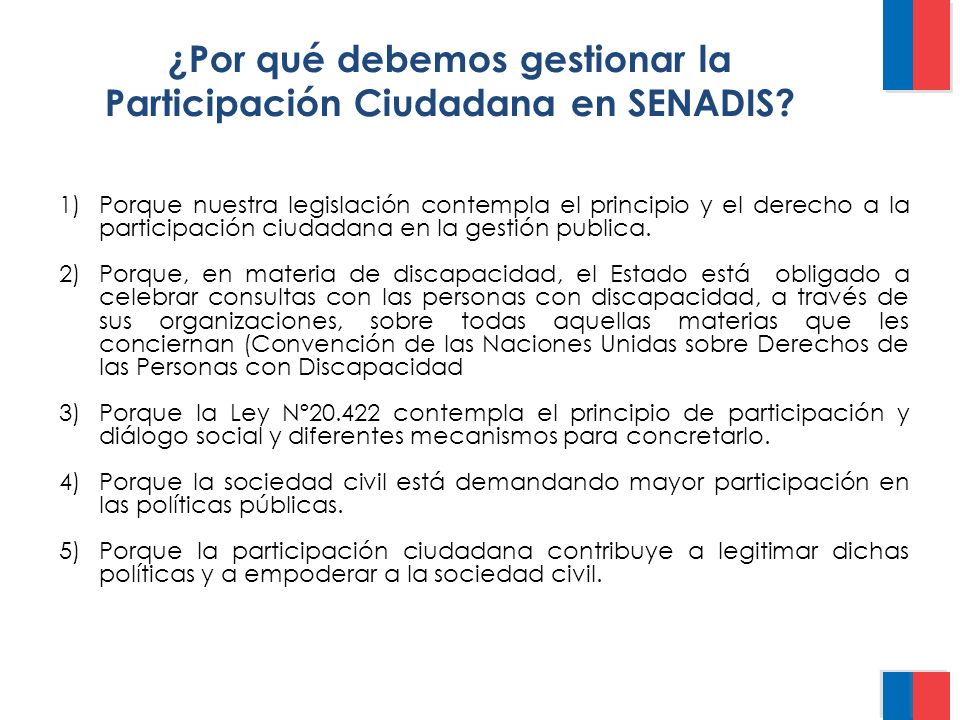 ¿Por qué debemos gestionar la Participación Ciudadana en SENADIS?

1) Porque nuestra legislación contempla el principio y el derecho a la participación ciudadana en la gestión publica.

2) Porque, en materia de discapacidad, el Estado está obligado a celebrar consultas con las personas con discapacidad, a través de sus organizaciones, sobre todas aquellas materias que les conciernan (Convención de las Naciones Unidas sobre Derechos de las Personas con Discapacidad

3) Porque la Ley N°20.422 contempla el principio de participación y diálogo social y diferentes mecanismos para concretarlo.

4) Porque la sociedad civil está demandando mayor participación en las políticas públicas.

5) Porque la participación ciudadana contribuye a legitimar dichas políticas y a empoderar a la sociedad civil.